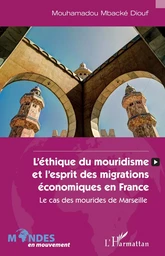 Mouhamadou Mbacké Diouf

L'éthique du mouridisme et l'esprit des migrations économiques en France

Le cas des mourides de Marseille

MONDES en mouvement

L'Harmattan